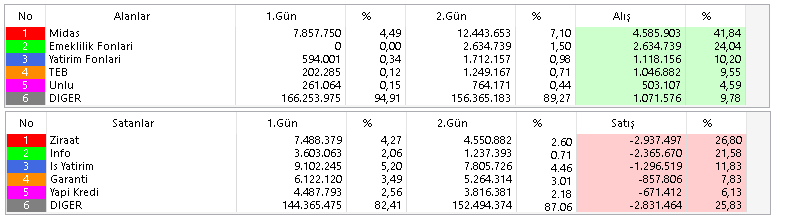 | No | Alanlar | 1.Gün | % | 2.Gün | % | Alış | % |
|---|---|---|---|---|---|---|---|
| 1 | Midas | 7.857.750 | 4,49 | 12.443.653 | 7,10 | 4.585.903 | 41,84 |
| 2 | Emeklilik Fonlari | 0 | 0,00 | 2.634.739 | 1,50 | 2.634.739 | 24,04 |
| 3 | Yatirim Fonlari | 594.001 | 0,34 | 1.712.157 | 0,98 | 1.118.156 | 10,20 |
| 4 | TEB | 202.285 | 0,12 | 1.249.167 | 0,71 | 1.046.882 | 9,55 |
| 5 | Unlu | 261.064 | 0,15 | 764.171 | 0,44 | 503.107 | 4,59 |
| 6 | DIGER | 166.253.975 | 94,91 | 156.365.183 | 89,27 | 1.071.576 | 9,78 |

| No | Satanlar | 1.Gün | % | 2.Gün | % | Satış | % |
|---|---|---|---|---|---|---|---|
| 1 | Ziraat | 7.488.379 | 4,27 | 4.550.882 | 2.60 | -2.937.497 | 26,80 |
| 2 | Info | 3.603.063 | 2,06 | 1.237.393 | 0.71 | -2.365.670 | 21,58 |
| 3 | Is Yatirim | 9.102.245 | 5,20 | 7.805.726 | 4.46 | -1.296.519 | 11,83 |
| 4 | Garanti | 6.122.120 | 3,49 | 5.264.314 | 3.01 | -857.806 | 7,83 |
| 5 | Yapi Kredi | 4.487.793 | 2,56 | 3.816.381 | 2.18 | -671.412 | 6,13 |
| 6 | DIGER | 144.365.475 | 82,41 | 152.494.374 | 87.06 | -2.831.464 | 25,83 |